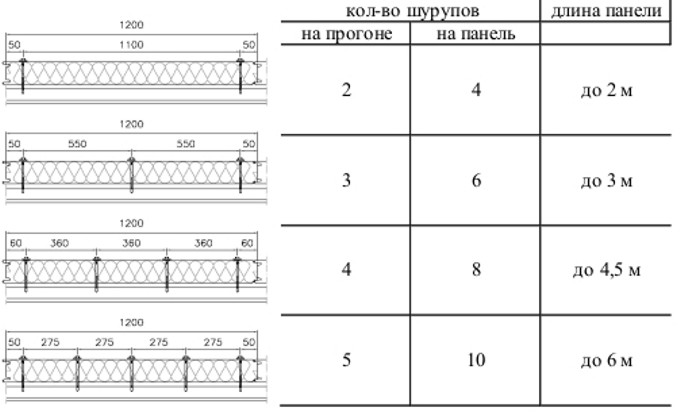 1200
50 1100 50

1200
50 550 550 50

1200
60 360 360 360 60

1200
50 275 275 275 275 50

| кол-во шурупов | | длина панели |
|---|---|---|
| на прогоне | на панель | |
| 2 | 4 | до 2 м |
| 3 | 6 | до 3 м |
| 4 | 8 | до 4,5 м |
| 5 | 10 | до 6 м |